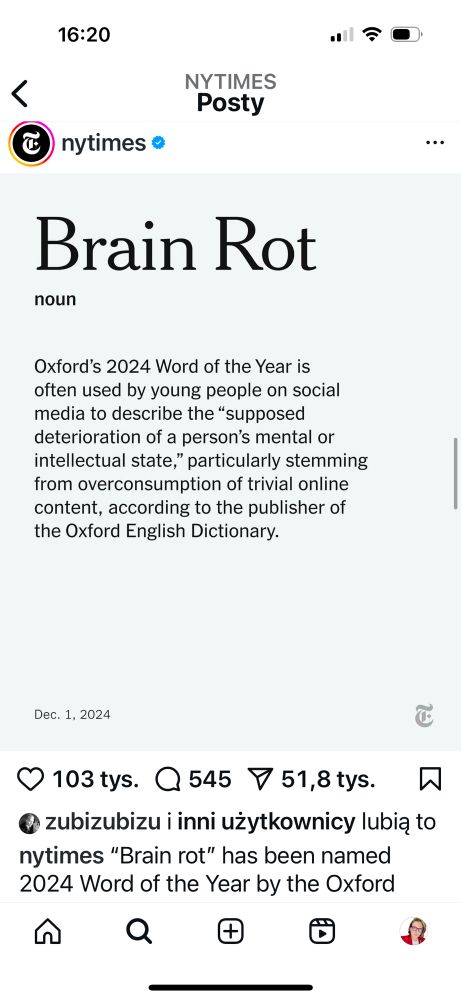 16:20

NYTIMES
Posty

nytimes

Brain Rot

noun

Oxford's 2024 Word of the Year is often used by young people on social media to describe the "supposed deterioration of a person's mental or intellectual state," particularly stemming from overconsumption of trivial online content, according to the publisher of the Oxford English Dictionary.

Dec. 1, 2024

103 tys. 545 51,8 tys.

zubizubizu i inni użytkownicy lubią to

nytimes "Brain rot" has been named 2024 Word of the Year by the Oxford